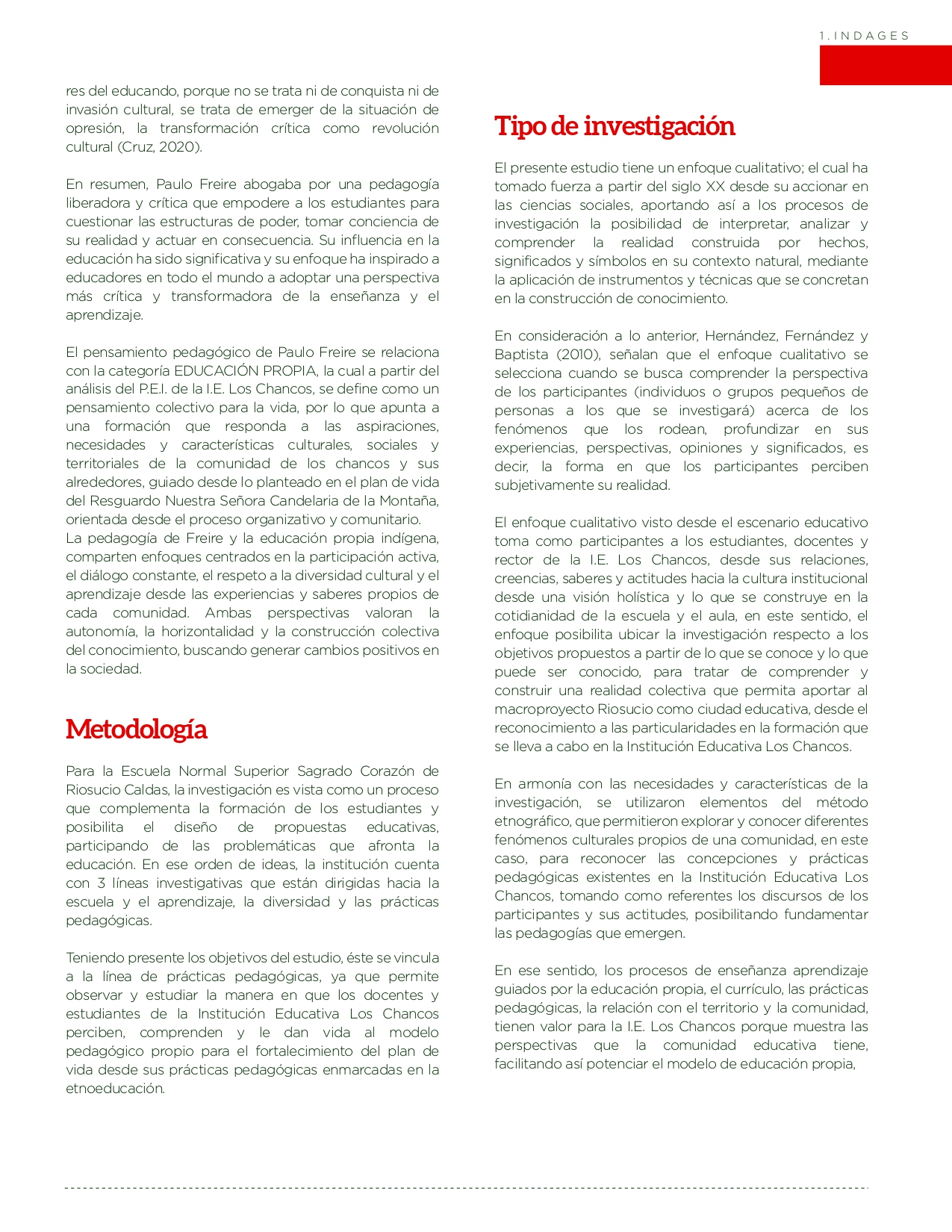 1. INDAGES

res del educando, porque no se trata ni de conquista ni de invasión cultural, se trata de emerger de la situación de opresión, la transformación crítica como revolución cultural (Cruz, 2020).

En resumen, Paulo Freire abogaba por una pedagogía liberadora y crítica que empodere a los estudiantes para cuestionar las estructuras de poder, tomar conciencia de su realidad y actuar en consecuencia. Su influencia en la educación ha sido significativa y su enfoque ha inspirado a educadores en todo el mundo a adoptar una perspectiva más crítica y transformadora de la enseñanza y el aprendizaje.

El pensamiento pedagógico de Paulo Freire se relaciona con la categoría EDUCACIÓN PROPIA, la cual a partir del análisis del P.E.I. de la I.E. Los Chancos, se define como un pensamiento colectivo para la vida, por lo que apunta a una formación que responda a las aspiraciones, necesidades y características culturales, sociales y territoriales de la comunidad de los chancos y sus alrededores, guiado desde lo planteado en el plan de vida del Resguardo Nuestra Señora Candelaria de la Montaña, orientada desde el proceso organizativo y comunitario.
La pedagogía de Freire y la educación propia indígena, comparten enfoques centrados en la participación activa, el diálogo constante, el respeto a la diversidad cultural y el aprendizaje desde las experiencias y saberes propios de cada comunidad. Ambas perspectivas valoran la autonomía, la horizontalidad y la construcción colectiva del conocimiento, buscando generar cambios positivos en la sociedad.

Metodología

Para la Escuela Normal Superior Sagrado Corazón de Riosucio Caldas, la investigación es vista como un proceso que complementa la formación de los estudiantes y posibilita el diseño de propuestas educativas, participando de las problemáticas que afronta la educación. En ese orden de ideas, la institución cuenta con 3 líneas investigativas que están dirigidas hacia la escuela y el aprendizaje, la diversidad y las prácticas pedagógicas.

Teniendo presente los objetivos del estudio, éste se vincula a la línea de prácticas pedagógicas, ya que permite observar y estudiar la manera en que los docentes y estudiantes de la Institución Educativa Los Chancos perciben, comprenden y le dan vida al modelo pedagógico propio para el fortalecimiento del plan de vida desde sus prácticas pedagógicas enmarcadas en la etnoeducación.

Tipo de investigación

El presente estudio tiene un enfoque cualitativo; el cual ha tomado fuerza a partir del siglo XX desde su accionar en las ciencias sociales, aportando así a los procesos de investigación la posibilidad de interpretar, analizar y comprender la realidad construida por hechos, significados y símbolos en su contexto natural, mediante la aplicación de instrumentos y técnicas que se concretan en la construcción de conocimiento.

En consideración a lo anterior, Hernández, Fernández y Baptista (2010), señalan que el enfoque cualitativo se selecciona cuando se busca comprender la perspectiva de los participantes (individuos o grupos pequeños de personas a los que se investigará) acerca de los fenómenos que los rodean, profundizar en sus experiencias, perspectivas, opiniones y significados, es decir, la forma en que los participantes perciben subjetivamente su realidad.

El enfoque cualitativo visto desde el escenario educativo toma como participantes a los estudiantes, docentes y rector de la I.E. Los Chancos, desde sus relaciones, creencias, saberes y actitudes hacia la cultura institucional desde una visión holística y lo que se construye en la cotidianidad de la escuela y el aula, en este sentido, el enfoque posibilita ubicar la investigación respecto a los objetivos propuestos a partir de lo que se conoce y lo que puede ser conocido, para tratar de comprender y construir una realidad colectiva que permita aportar al macroproyecto Riosucio como ciudad educativa, desde el reconocimiento a las particularidades en la formación que se lleva a cabo en la Institución Educativa Los Chancos.

En armonía con las necesidades y características de la investigación, se utilizaron elementos del método etnográfico, que permitieron explorar y conocer diferentes fenómenos culturales propios de una comunidad, en este caso, para reconocer las concepciones y prácticas pedagógicas existentes en la Institución Educativa Los Chancos, tomando como referentes los discursos de los participantes y sus actitudes, posibilitando fundamentar las pedagogías que emergen.

En ese sentido, los procesos de enseñanza aprendizaje guiados por la educación propia, el currículo, las prácticas pedagógicas, la relación con el territorio y la comunidad, tienen valor para la I.E. Los Chancos porque muestra las perspectivas que la comunidad educativa tiene, facilitando así potenciar el modelo de educación propia,